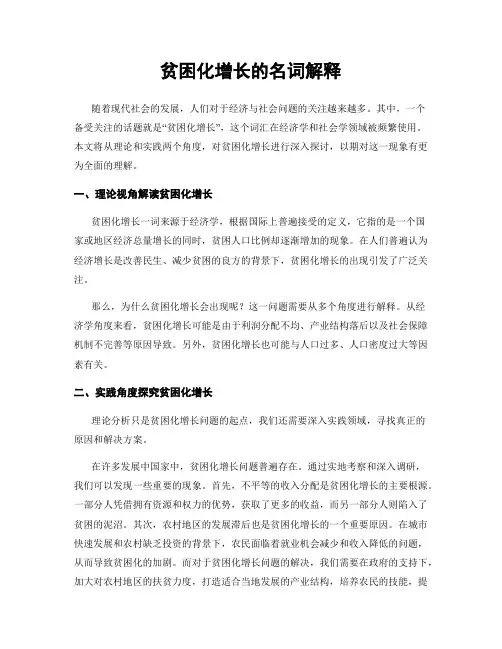 贫困化增长的名词解释

随着现代社会的发展，人们对于经济与社会问题的关注越来越多。其中，一个备受关注的话题就是“贫困化增长”，这个词汇在经济学和社会学领域被频繁使用。本文将从理论和实践两个角度，对贫困化增长进行深入探讨，以期对这一现象有更为全面的理解。

一、理论视角解读贫困化增长

贫困化增长一词来源于经济学，根据国际上普遍接受的定义，它指的是一个国家或地区经济总量增长的同时，贫困人口比例却逐渐增加的现象。在人们普遍认为经济增长是改善民生、减少贫困的良方的背景下，贫困化增长的出现引发了广泛关注。

那么，为什么贫困化增长会出现呢？这一问题需要从多个角度进行解释。从经济学角度来看，贫困化增长可能是由于利润分配不均、产业结构落后以及社会保障机制不完善等原因导致。另外，贫困化增长也可能与人口过多、人口密度过大等因素有关。

二、实践角度探究贫困化增长

理论分析只是贫困化增长问题的起点，我们还需要深入实践领域，寻找真正的原因和解决方案。

在许多发展中国家中，贫困化增长问题普遍存在。通过实地考察和深入调研，我们可以发现一些重要的现象。首先，不平等的收入分配是贫困化增长的主要根源。一部分人凭借拥有资源和权力的优势，获取了更多的收益，而另一部分人则陷入了贫困的泥沼。其次，农村地区的发展滞后也是贫困化增长的一个重要原因。在城市快速发展和农村缺乏投资的背景下，农民面临着就业机会减少和收入降低的问题，从而导致贫困化的加剧。而对于贫困化增长问题的解决，我们需要在政府的支持下，加大对农村地区的扶贫力度，打造适合当地发展的产业结构，培养农民的技能，提